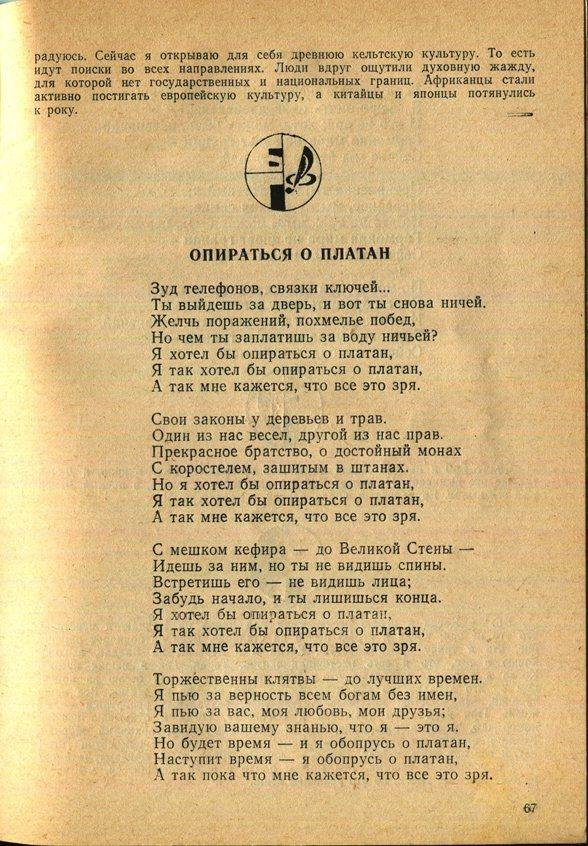 радуюсь. Сейчас я открываю для себя древнюю кельтскую культуру. То есть идут поиски во всех направлениях. Люди вдруг ощутили духовную жажду, для которой нет государственных и национальных границ. Африканцы стали активно постигать европейскую культуру, а китайцы и японцы потянулись к року.

ОПИРАТЬСЯ О ПЛАТАН

Зуд телефонов, связки ключей...
Ты выйдешь за дверь, и вот ты снова ничей.
Желчь поражений, похмелье побед,
Но чем ты заплатишь за воду ничьей?
Я хотел бы опираться о платан,
Я так хотел бы опираться о платан,
А так мне кажется, что все это зря.

Свои законы у деревьев и трав.
Один из нас весел, другой из нас прав.
Прекрасное братство, о достойный монах
С коростелем, зашитым в штанах.
Но я хотел бы опираться о платан,
Я так хотел бы опираться о платан,
А так мне кажется, что все это зря.

С мешком кефира — до Великой Стены —
Идешь за ним, но ты не видишь спины.
Встретишь его — не видишь лица;
Забудь начало, и ты лишишься конца.
Я хотел бы опираться о платан,
Я так хотел бы опираться о платан,
А так мне кажется, что все это зря.

Торжественны клятвы — до лучших времен.
Я пью за верность всем богам без имен,
Я пью за вас, моя любовь, мои друзья;
Завидую вашему знанью, что я — это я.
Но будет время — и я обопрусь о платан,
Наступит время — я обопрусь о платан,
А так пока что мне кажется, что все это зря.

67